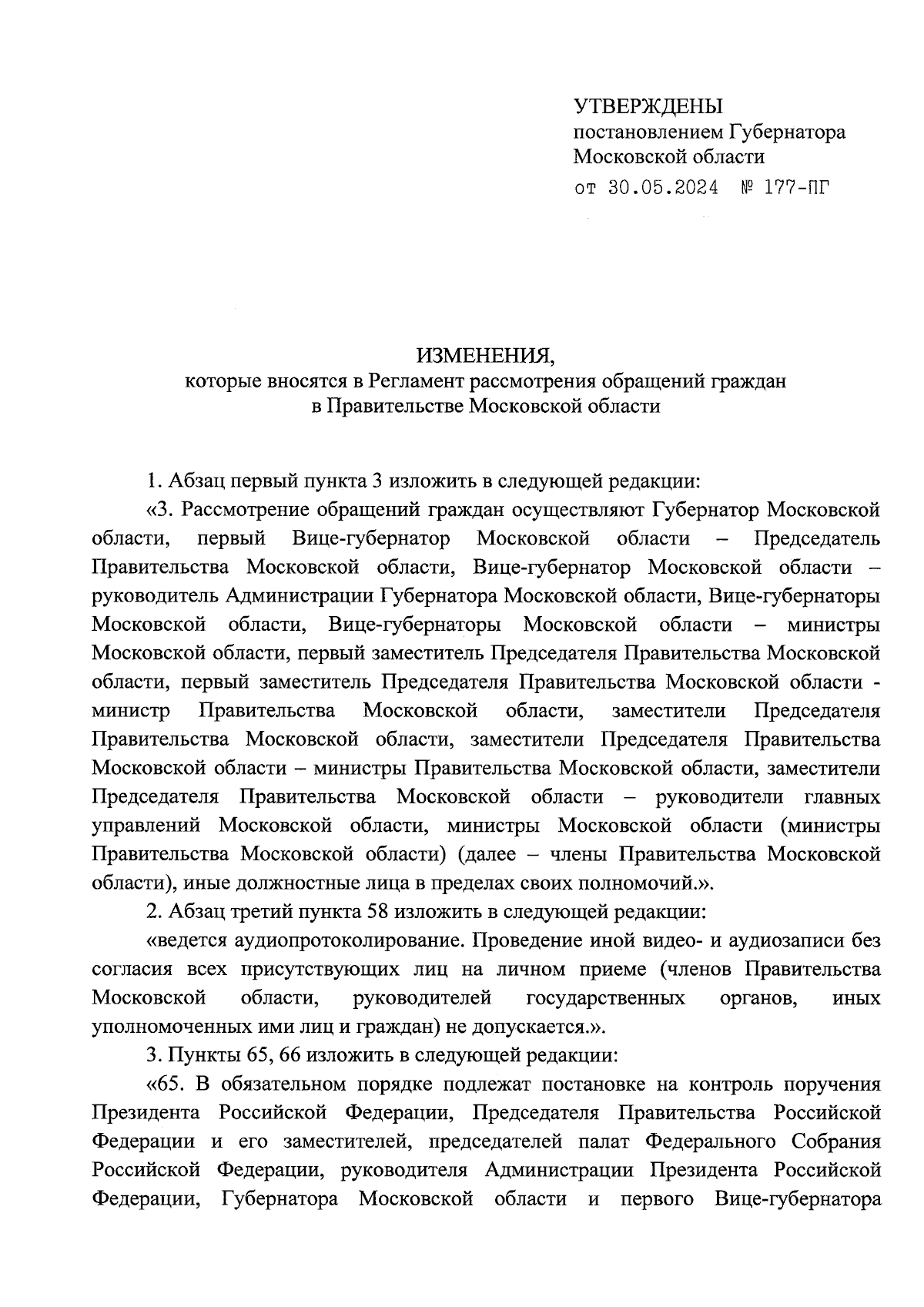 УТВЕРЖДЕНЫ
постановлением Губернатора
Московской области
от 30.05.2024 № 177-ПГ

ИЗМЕНЕНИЯ,
которые вносятся в Регламент рассмотрения обращений граждан в Правительстве Московской области

1. Абзац первый пункта 3 изложить в следующей редакции:

«3. Рассмотрение обращений граждан осуществляют Губернатор Московской области, первый Вице-губернатор Московской области – Председатель Правительства Московской области, Вице-губернатор Московской области – руководитель Администрации Губернатора Московской области, Вице-губернаторы Московской области, Вице-губернаторы Московской области – министры Московской области, первый заместитель Председателя Правительства Московской области, первый заместитель Председателя Правительства Московской области - министр Правительства Московской области, заместители Председателя Правительства Московской области, заместители Председателя Правительства Московской области – министры Правительства Московской области, заместители Председателя Правительства Московской области – руководители главных управлений Московской области, министры Московской области (министры Правительства Московской области) (далее – члены Правительства Московской области), иные должностные лица в пределах своих полномочий.».

2. Абзац третий пункта 58 изложить в следующей редакции:

«ведется аудиопротоколирование. Проведение иной видео- и аудиозаписи без согласия всех присутствующих лиц на личном приеме (членов Правительства Московской области, руководителей государственных органов, иных уполномоченных ими лиц и граждан) не допускается.».

3. Пункты 65, 66 изложить в следующей редакции:

«65. В обязательном порядке подлежат постановке на контроль поручения Президента Российской Федерации, Председателя Правительства Российской Федерации и его заместителей, председателей палат Федерального Собрания Российской Федерации, руководителя Администрации Президента Российской Федерации, Губернатора Московской области и первого Вице-губернатора